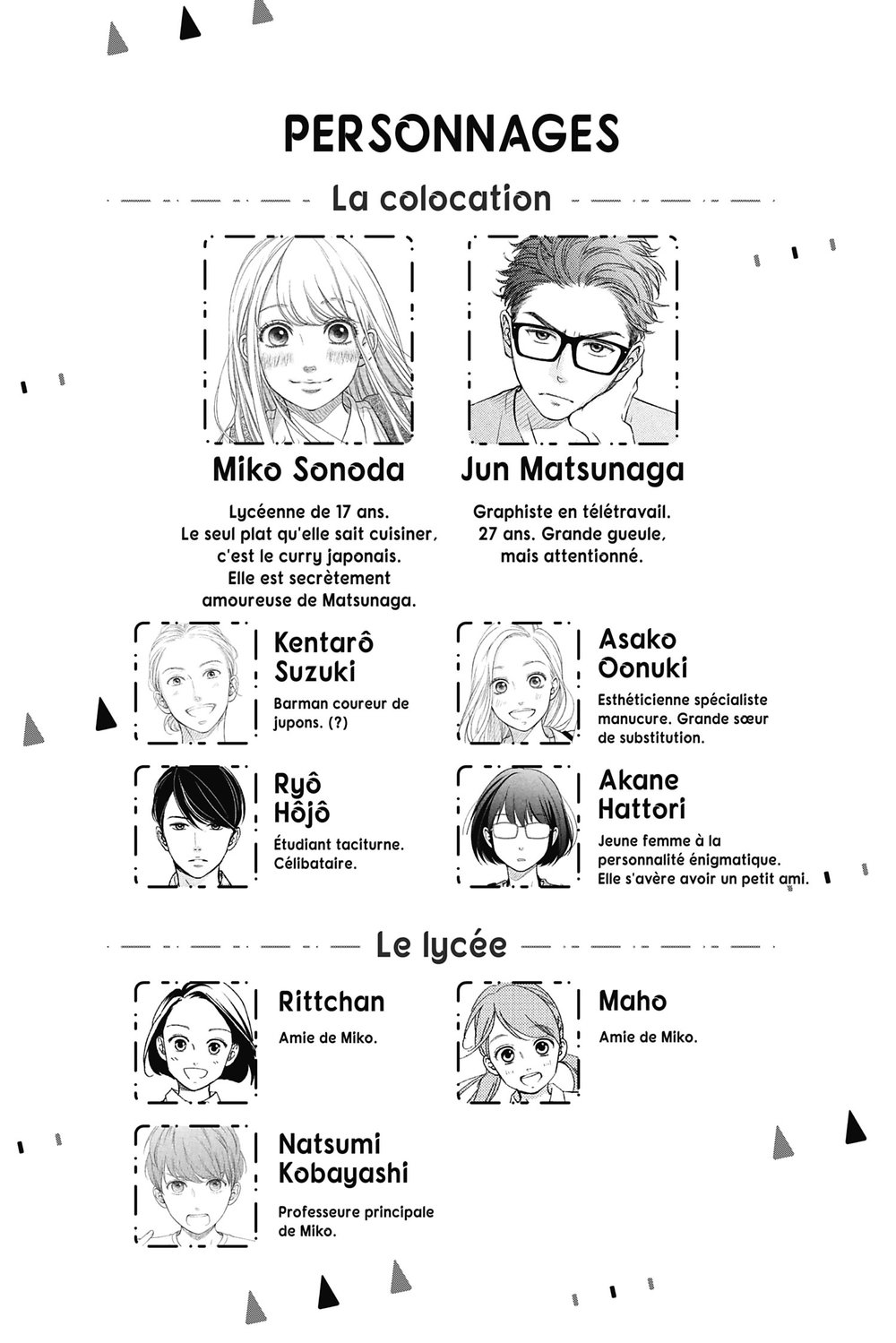 PERSONNAGES

La colocation

Miko Sonoda

Lycéenne de 17 ans.
Le seul plat qu'elle sait cuisiner, c'est le curry japonais.
Elle est secrètement amoureuse de Matsunaga.

Jun Matsunaga

Graphiste en télétravail.
27 ans. Grande gueule, mais attentionné.

Kentarô Suzuki

Barman coureur de jupons. (?)

Asako Oonuki

Esthéticienne spécialiste manucure. Grande sœur de substitution.

Ryô Hôjô

Étudiant taciturne. Célibataire.

Akane Hattori

Jeune femme à la personnalité énigmatique. Elle s'avère avoir un petit ami.

Le lycée

Rittchan

Amie de Miko.

Maho

Amie de Miko.

Natsumi Kobayashi

Professeure principale de Miko.